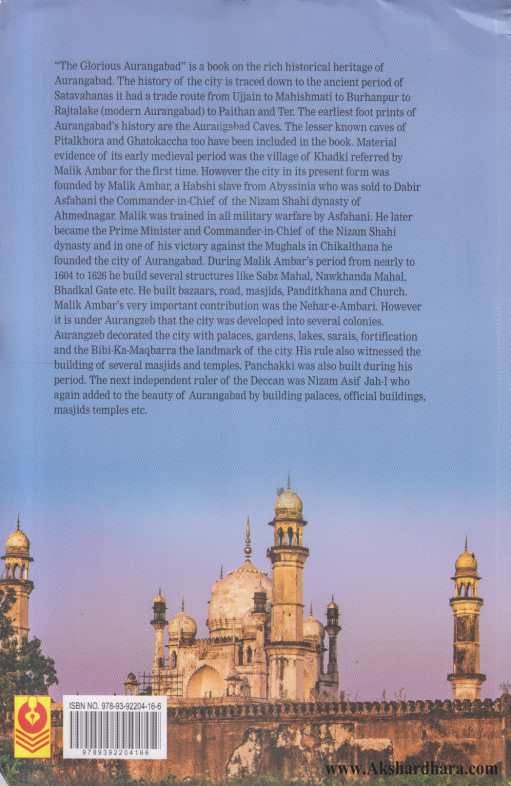 "The Glorious Aurangabad" is a book on the rich historical heritage of Aurangabad. The history of the city is traced down to the ancient period of Satavahanas it had a trade route from Ujjain to Mahishmati to Burhanpur to Rajtalake (modern Aurangabad) to Paithan and Ter. The earliest foot prints of Aurangabad's history are the Aurangabad Caves. The lesser known caves of Pitalkhora and Ghatokaccha too have been included in the book. Material evidence of its early medieval period was the village of Khadki referred by Malik Ambar for the first time. However the city in its present form was founded by Malik Ambar, a Habshi slave from Abyssinia who was sold to Dabir Asfahani the Commander-in-Chief of the Nizam Shahi dynasty of Ahmednagar. Malik was trained in all military warfare by Asfahani. He later became the Prime Minister and Commander-in-Chief of the Nizam Shahi dynasty and in one of his victory against the Mughals in Chikalthana he founded the city of Aurangabad. During Malik Ambar's period from nearly to 1604 to 1626 he build several structures like Sabz Mahal, Nawkhanda Mahal, Bhadkal Gate etc. He built bazaars, road, masjids, Panditkhana and Church. Malik Ambar's very important contribution was the Nehar-e-Ambari. However it is under Aurangzeb that the city was developed into several colonies. Aurangzeb decorated the city with palaces, gardens, lakes, sarais, fortification and the Bibi-Ka-Maqbarra the landmark of the city. His rule also witnessed the building of several masjids and temples. Panchakki was also built during his period. The next independent ruler of the Deccan was Nizam Asif Jah-I who again added to the beauty of Aurangabad by building palaces, official buildings, masjids temples etc.

ISBN NO. 978-93-92204-16-6

9789392204166

www.Akshardhara.com